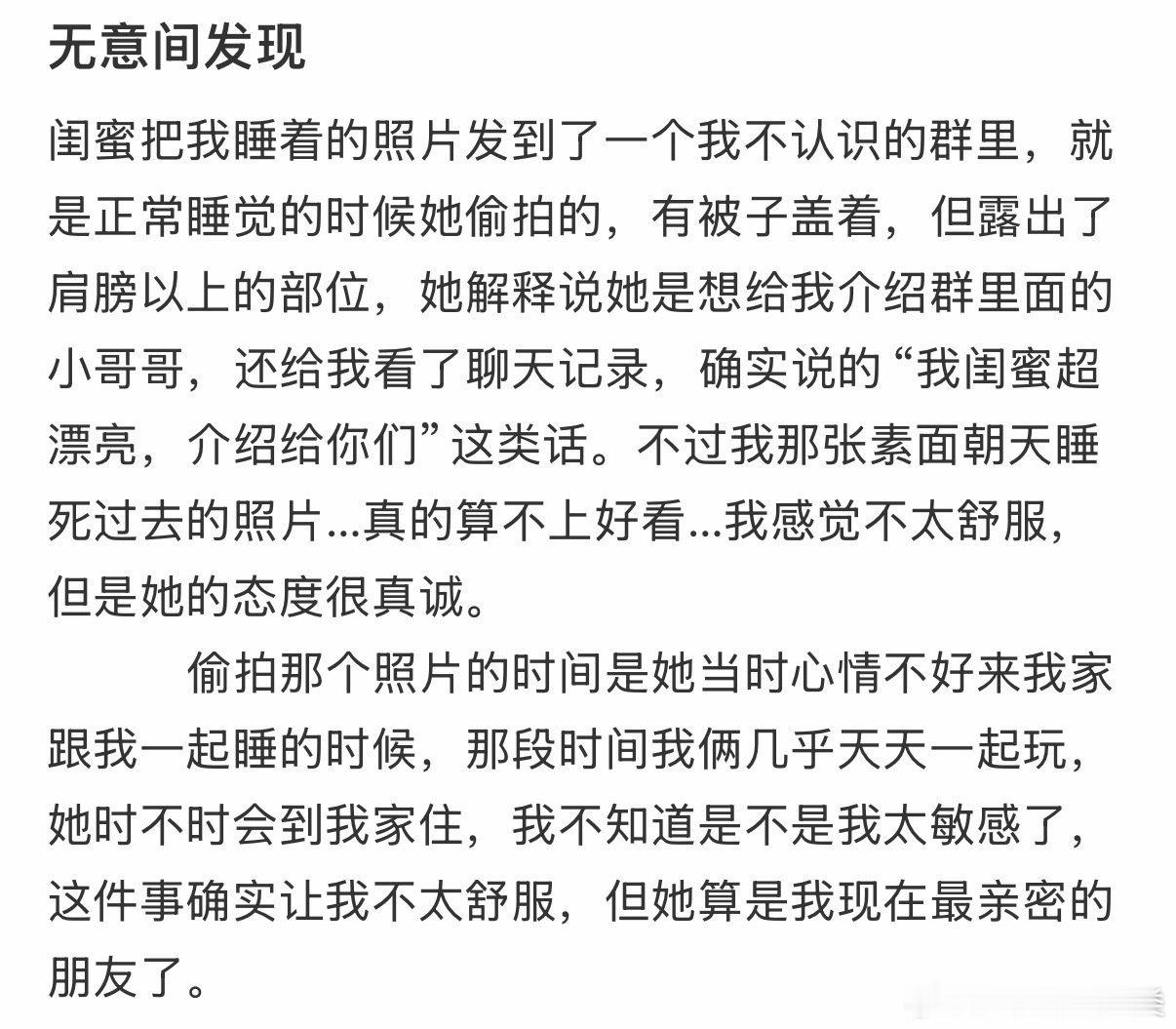 无意间发现

闺蜜把我睡着的照片发到了一个我不认识的群里，就是正常睡觉的时候她偷拍的，有被子盖着，但露出了肩膀以上的部位，她解释说她是想给我介绍群里面的小哥哥，还给我看了聊天记录，确实说的“我闺蜜超漂亮，介绍给你们”这类话。不过我那张素面朝天睡死过去的照片...真的算不上好看...我感觉不太舒服，但是她的态度很真诚。

偷拍那个照片的时间是她当时心情不好来我家跟我一起睡的时候，那段时间我俩几乎天天一起玩，她时不时会到我家住，我不知道是不是我太敏感了，这件事确实让我不太舒服，但她算是我现在最亲密的朋友了。